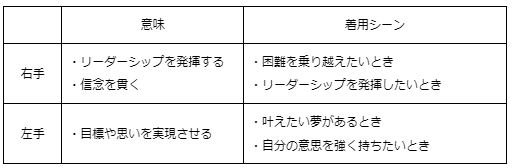 |  | 意味 | 着用シーン |
|---|---|---|
| 右手 | ・リーダーシップを発揮する<br>・信念を貫く | ・困難を乗り越えたいとき<br>・リーダーシップを発揮したいとき |
| 左手 | ・目標や思いを実現させる | ・叶えたい夢があるとき<br>・自分の意思を強く持ちたいとき |